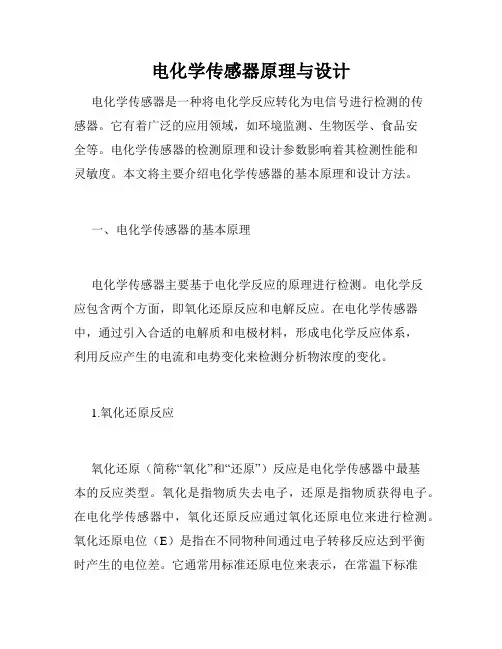 电化学传感器原理与设计

电化学传感器是一种将电化学反应转化为电信号进行检测的传感器。它有着广泛的应用领域，如环境监测、生物医学、食品安全等。电化学传感器的检测原理和设计参数影响着其检测性能和灵敏度。本文将主要介绍电化学传感器的基本原理和设计方法。

一、电化学传感器的基本原理

电化学传感器主要基于电化学反应的原理进行检测。电化学反应包含两个方面，即氧化还原反应和电解反应。在电化学传感器中，通过引入合适的电解质和电极材料，形成电化学反应体系，利用反应产生的电流和电势变化来检测分析物浓度的变化。

1.氧化还原反应

氧化还原（简称“氧化”和“还原”）反应是电化学传感器中最基本的反应类型。氧化是指物质失去电子，还原是指物质获得电子。在电化学传感器中，氧化还原反应通过氧化还原电位来进行检测。氧化还原电位（E）是指在不同物种间通过电子转移反应达到平衡时产生的电位差。它通常用标准还原电位来表示，在常温下标准